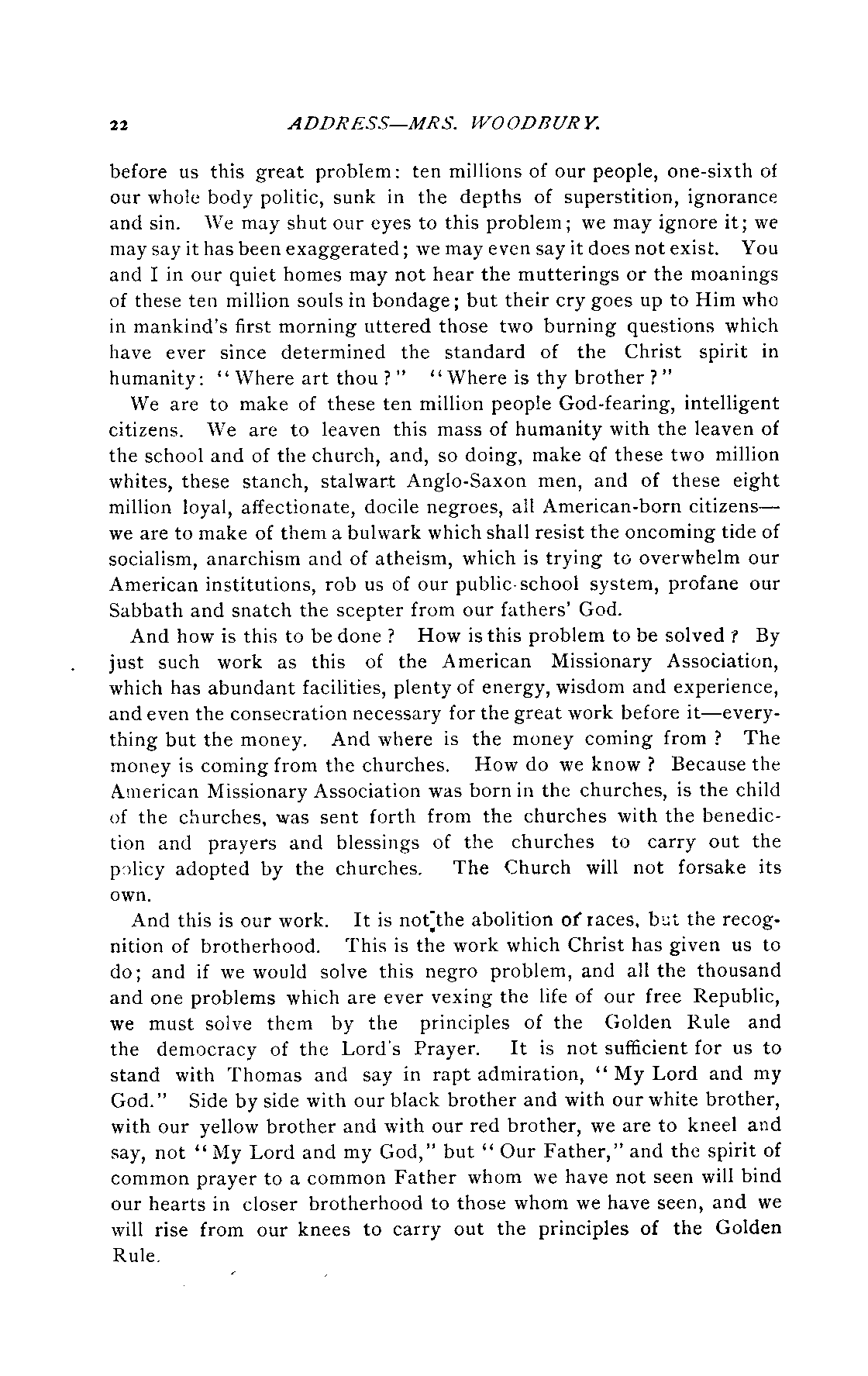 22 ADDRESS—MRS. WOODBURY.

before us this great problem: ten millions of our people, one-sixth of our whole body politic, sunk in the depths of superstition, ignorance and sin. We may shut our eyes to this problem; we may ignore it; we may say it has been exaggerated; we may even say it does not exist. You and I in our quiet homes may not hear the mutterings or the moanings of these ten million souls in bondage; but their cry goes up to Him who in mankind's first morning uttered those two burning questions which have ever since determined the standard of the Christ spirit in humanity: "Where art thou?" "Where is thy brother?"

We are to make of these ten million people God-fearing, intelligent citizens. We are to leaven this mass of humanity with the leaven of the school and of the church, and, so doing, make of these two million whites, these stanch, stalwart Anglo-Saxon men, and of these eight million loyal, affectionate, docile negroes, all American-born citizens—we are to make of them a bulwark which shall resist the oncoming tide of socialism, anarchism and of atheism, which is trying to overwhelm our American institutions, rob us of our public-school system, profane our Sabbath and snatch the scepter from our fathers' God.

And how is this to be done? How is this problem to be solved? By just such work as this of the American Missionary Association, which has abundant facilities, plenty of energy, wisdom and experience, and even the consecration necessary for the great work before it—everything but the money. And where is the money coming from? The money is coming from the churches. How do we know? Because the American Missionary Association was born in the churches, is the child of the churches, was sent forth from the churches with the benediction and prayers and blessings of the churches to carry out the policy adopted by the churches. The Church will not forsake its own.

And this is our work. It is not the abolition of races, but the recognition of brotherhood. This is the work which Christ has given us to do; and if we would solve this negro problem, and all the thousand and one problems which are ever vexing the life of our free Republic, we must solve them by the principles of the Golden Rule and the democracy of the Lord's Prayer. It is not sufficient for us to stand with Thomas and say in rapt admiration, "My Lord and my God." Side by side with our black brother and with our white brother, with our yellow brother and with our red brother, we are to kneel and say, not "My Lord and my God," but "Our Father," and the spirit of common prayer to a common Father whom we have not seen will bind our hearts in closer brotherhood to those whom we have seen, and we will rise from our knees to carry out the principles of the Golden Rule.